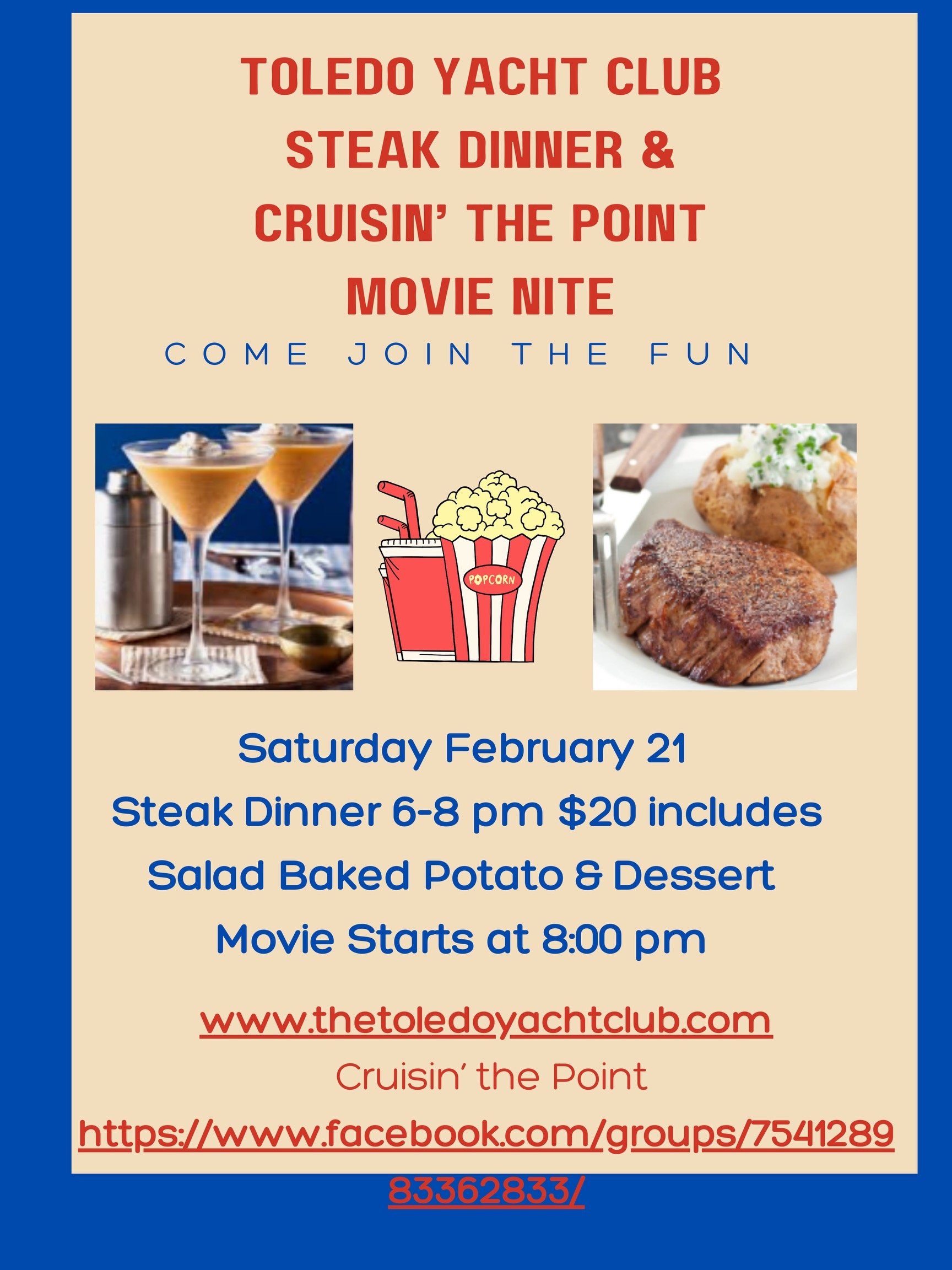 TOLEDO YACHT CLUB
STEAK DINNER &
CRUISIN' THE POINT
MOVIE NITE

COME JOIN THE FUN

POPCORN

Saturday February 21
Steak Dinner 6-8 pm $20 includes
Salad Baked Potato & Dessert
Movie Starts at 8:00 pm

www.thetoledoyachtclub.com
Cruisin' the Point
https://www.facebook.com/groups/754128983362833/